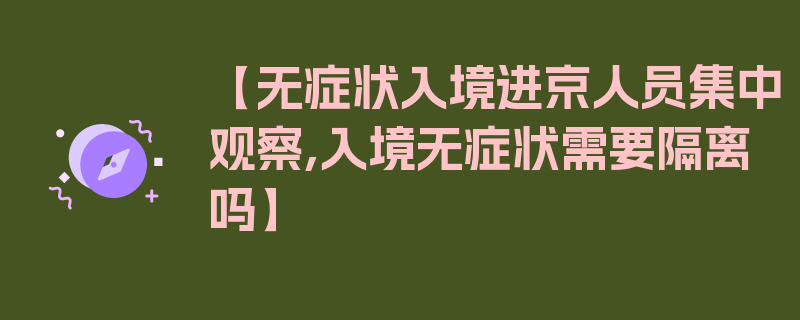 【无症状入境进京人员集中观察,入境无症状需要隔离吗】